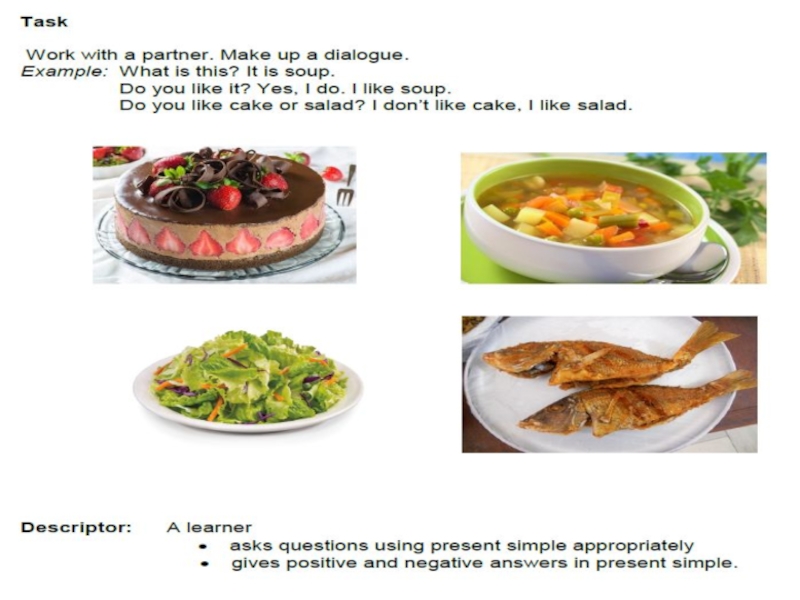 Task

Work with a partner. Make up a dialogue.

Example: What is this? It is soup.
Do you like it? Yes, I do. I like soup.
Do you like cake or salad? I don't like cake, I like salad.

Descriptor: A learner
• asks questions using present simple appropriately
• gives positive and negative answers in present simple.